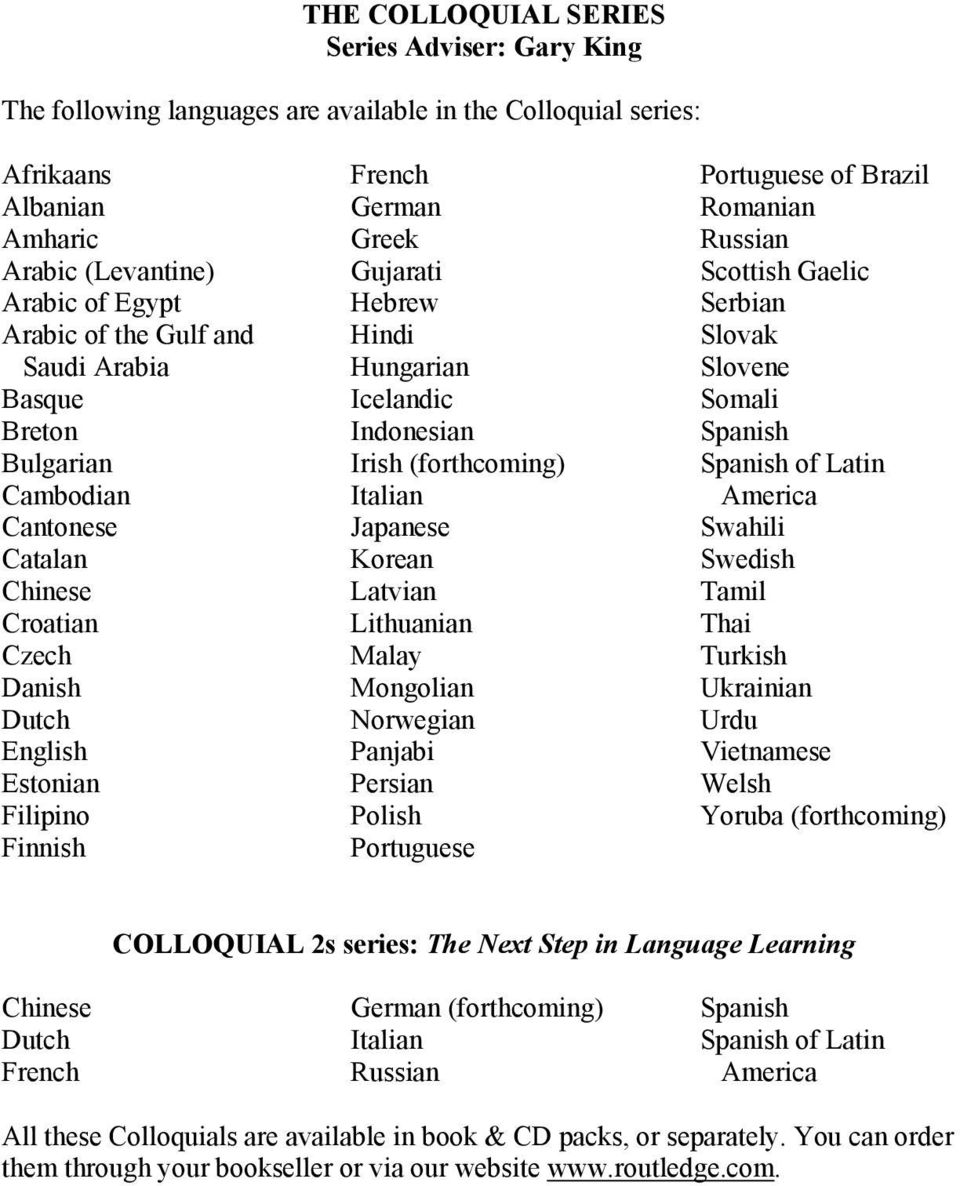 THE COLLOQUIAL SERIES
Series Adviser: Gary King

The following languages are available in the Colloquial series:

Afrikaans
Albanian
Amharic
Arabic (Levantine)
Arabic of Egypt
Arabic of the Gulf and Saudi Arabia
Basque
Breton
Bulgarian
Cambodian
Cantonese
Catalan
Chinese
Croatian
Czech
Danish
Dutch
English
Estonian
Filipino
Finnish

French
German
Greek
Gujarati
Hebrew
Hindi
Hungarian
Icelandic
Indonesian
Irish (forthcoming)
Italian
Japanese
Korean
Latvian
Lithuanian
Malay
Mongolian
Norwegian
Panjabi
Persian
Polish
Portuguese

Portuguese of Brazil
Romanian
Russian
Scottish Gaelic
Serbian
Slovak
Slovene
Somali
Spanish
Spanish of Latin America
Swahili
Swedish
Tamil
Thai
Turkish
Ukrainian
Urdu
Vietnamese
Welsh
Yoruba (forthcoming)

COLLOQUIAL 2s series: The Next Step in Language Learning

Chinese
Dutch
French

German (forthcoming)
Italian
Russian

Spanish
Spanish of Latin America

All these Colloquials are available in book & CD packs, or separately. You can order them through your bookseller or via our website www.routledge.com.